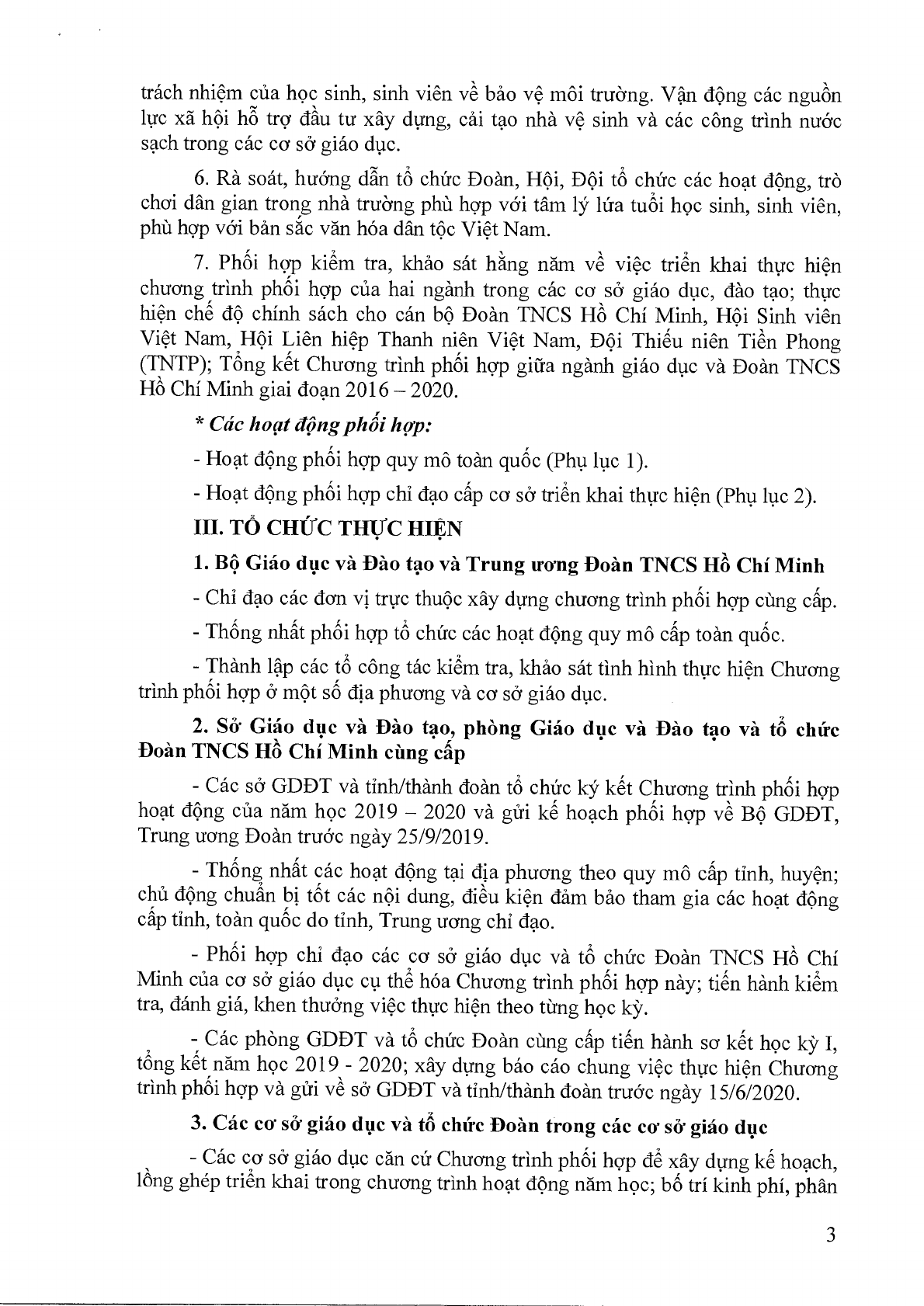 trách nhiệm của học sinh, sinh viên về bảo vệ môi trường. Vận động các nguồn lực xã hội hỗ trợ đầu tư xây dựng, cải tạo nhà vệ sinh và các công trình nước sạch trong các cơ sở giáo dục.

6. Rà soát, hướng dẫn tổ chức Đoàn, Hội, Đội tổ chức các hoạt động, trò chơi dân gian trong nhà trường phù hợp với tâm lý lứa tuổi học sinh, sinh viên, phù hợp với bản sắc văn hóa dân tộc Việt Nam.

7. Phối hợp kiểm tra, khảo sát hằng năm về việc triển khai thực hiện chương trình phối hợp của hai ngành trong các cơ sở giáo dục, đào tạo; thực hiện chế độ chính sách cho cán bộ Đoàn TNCS Hồ Chí Minh, Hội Sinh viên Việt Nam, Hội Liên hiệp Thanh niên Việt Nam, Đội Thiếu niên Tiền Phong (TNTP); Tổng kết Chương trình phối hợp giữa ngành giáo dục và Đoàn TNCS Hồ Chí Minh giai đoạn 2016 – 2020.

* Các hoạt động phối hợp:

- Hoạt động phối hợp quy mô toàn quốc (Phụ lục 1).

- Hoạt động phối hợp chỉ đạo cấp cơ sở triển khai thực hiện (Phụ lục 2).

III. TỔ CHỨC THỰC HIỆN

1. Bộ Giáo dục và Đào tạo và Trung ương Đoàn TNCS Hồ Chí Minh

- Chỉ đạo các đơn vị trực thuộc xây dựng chương trình phối hợp cùng cấp.

- Thống nhất phối hợp tổ chức các hoạt động quy mô cấp toàn quốc.

- Thành lập các tổ công tác kiểm tra, khảo sát tình hình thực hiện Chương trình phối hợp ở một số địa phương và cơ sở giáo dục.

2. Sở Giáo dục và Đào tạo, phòng Giáo dục và Đào tạo và tổ chức Đoàn TNCS Hồ Chí Minh cùng cấp

- Các sở GDĐT và tỉnh/thành đoàn tổ chức ký kết Chương trình phối hợp hoạt động của năm học 2019 – 2020 và gửi kế hoạch phối hợp về Bộ GDĐT, Trung ương Đoàn trước ngày 25/9/2019.

- Thống nhất các hoạt động tại địa phương theo quy mô cấp tỉnh, huyện; chủ động chuẩn bị tốt các nội dung, điều kiện đảm bảo tham gia các hoạt động cấp tỉnh, toàn quốc do tỉnh, Trung ương chỉ đạo.

- Phối hợp chỉ đạo các cơ sở giáo dục và tổ chức Đoàn TNCS Hồ Chí Minh của cơ sở giáo dục cụ thể hóa Chương trình phối hợp này; tiến hành kiểm tra, đánh giá, khen thưởng việc thực hiện theo từng học kỳ.

- Các phòng GDĐT và tổ chức Đoàn cùng cấp tiến hành sơ kết học kỳ I, tổng kết năm học 2019 - 2020; xây dựng báo cáo chung việc thực hiện Chương trình phối hợp và gửi về sở GDĐT và tỉnh/thành đoàn trước ngày 15/6/2020.

3. Các cơ sở giáo dục và tổ chức Đoàn trong các cơ sở giáo dục

- Các cơ sở giáo dục căn cứ Chương trình phối hợp để xây dựng kế hoạch, lồng ghép triển khai trong chương trình hoạt động năm học; bố trí kinh phí, phân

3